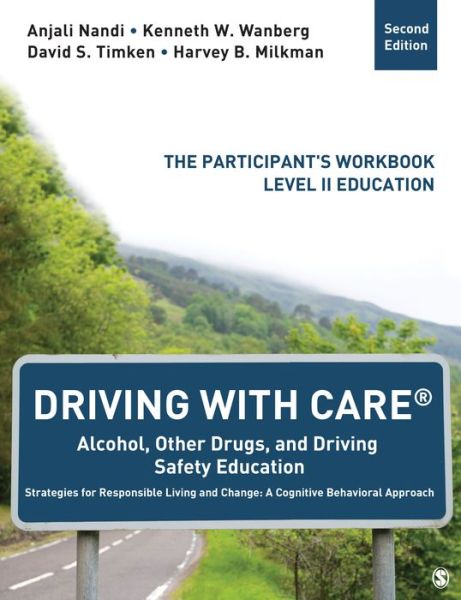 Anjali Nandi • Kenneth W. Wanberg
David S. Timken • Harvey B. Milkman

Second Edition

THE PARTICIPANT'S WORKBOOK
LEVEL II EDUCATION

DRIVING WITH CARE®

Alcohol, Other Drugs, and Driving Safety Education

Strategies for Responsible Living and Change: A Cognitive Behavioral Approach

S